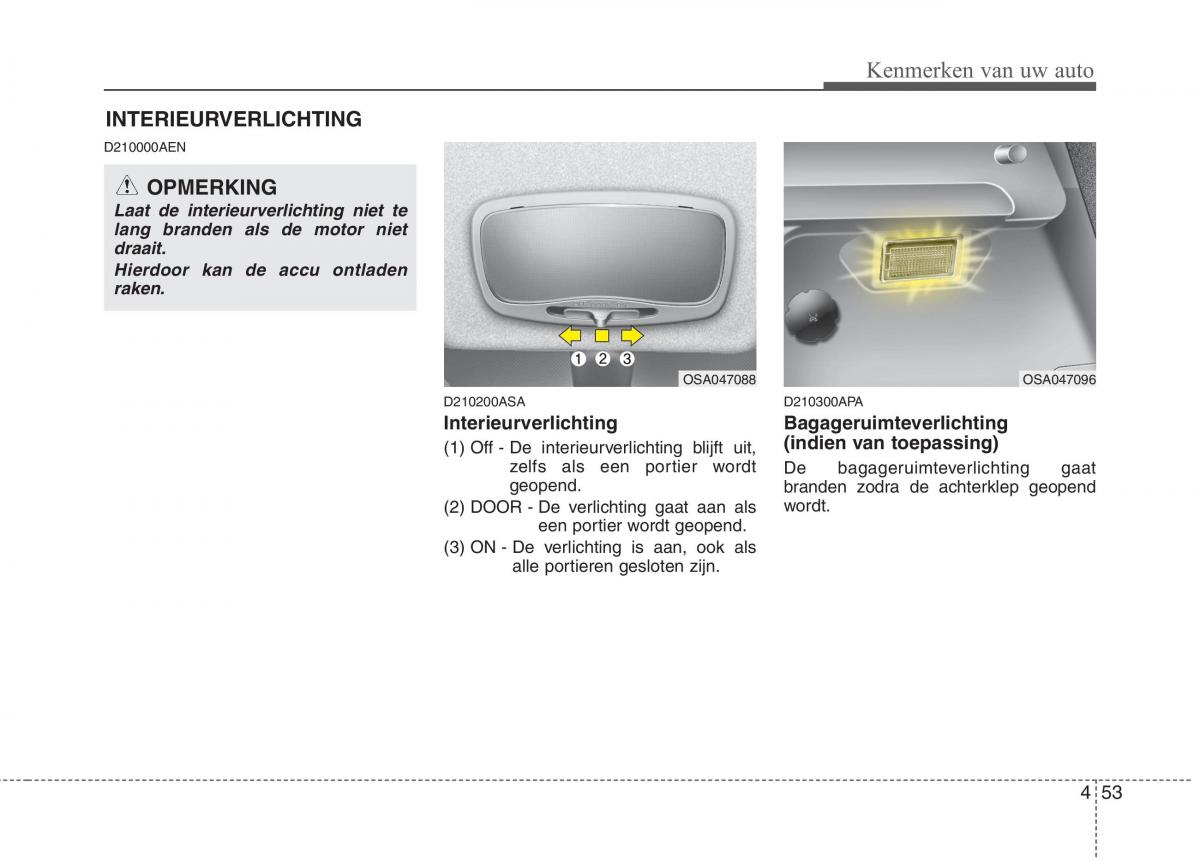 Kenmerken van uw auto

INTERIEURVERLICHTING

D210000AEN

OPMERKING

Laat de interieurverlichting niet te lang branden als de motor niet draait.

Hierdoor kan de accu ontladen raken.

1 2 3

OSA047088

D210200ASA

Interieurverlichting

(1) Off - De interieurverlichting blijft uit, zelfs als een portier wordt geopend.

(2) DOOR - De verlichting gaat aan als een portier wordt geopend.

(3) ON - De verlichting is aan, ook als alle portieren gesloten zijn.

OSA047096

D210300APA

Bagageruimteverlichting (indien van toepassing)

De bagageruimteverlichting gaat branden zodra de achterklep geopend wordt.

4 53